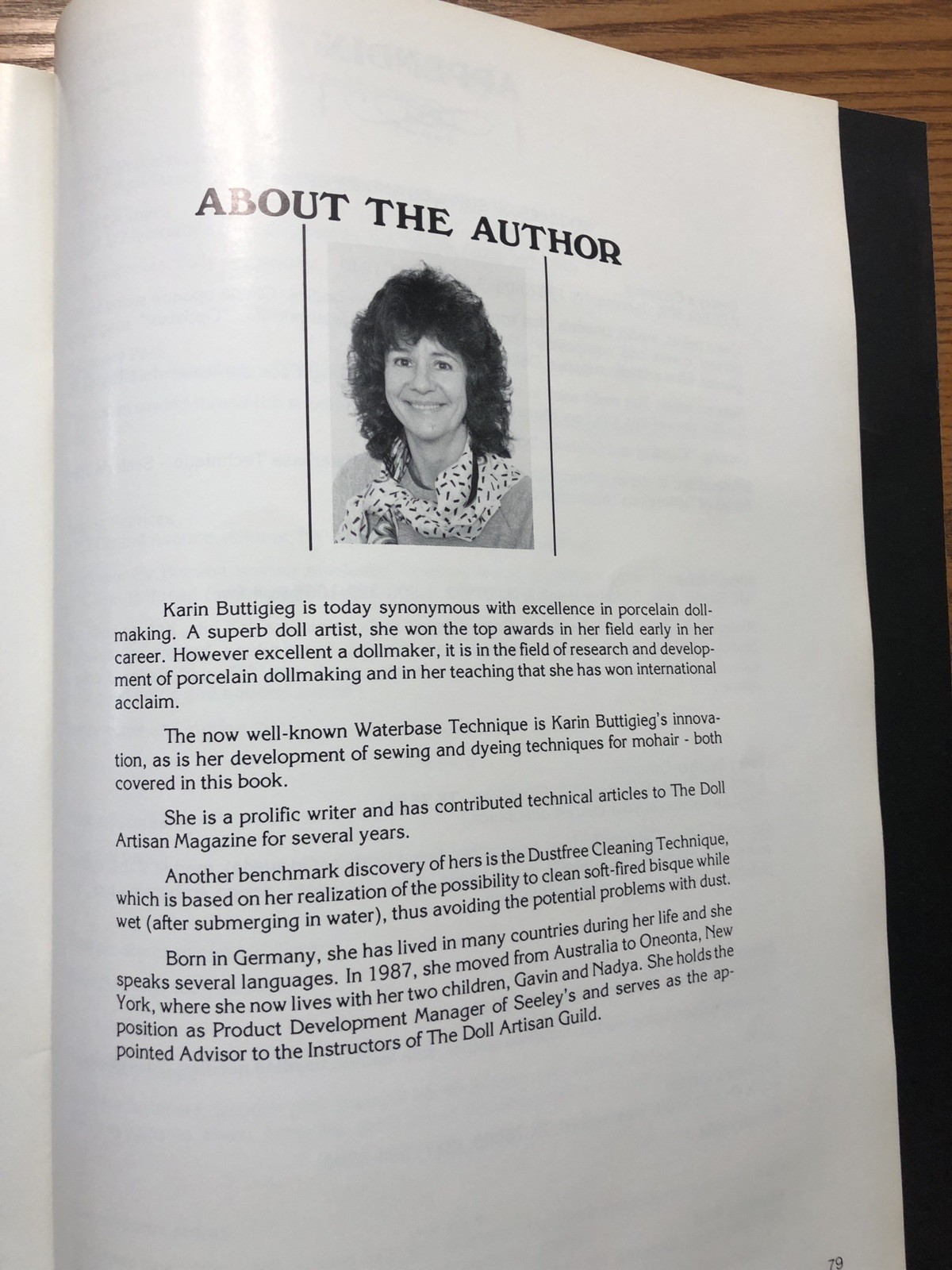 ABOUT THE AUTHOR

Karin Buttigieg is today synonymous with excellence in porcelain dollmaking. A superb doll artist, she won the top awards in her field early in her career. However excellent a dollmaker, it is in the field of research and development of porcelain dollmaking and in her teaching that she has won international acclaim.

The now well-known Waterbase Technique is Karin Buttigieg's innovation, as is her development of sewing and dyeing techniques for mohair - both covered in this book.

She is a prolific writer and has contributed technical articles to The Doll Artisan Magazine for several years.

Another benchmark discovery of hers is the Dustfree Cleaning Technique, which is based on her realization of the possibility to clean soft-fired bisque while wet (after submerging in water), thus avoiding the potential problems with dust.

Born in Germany, she has lived in many countries during her life and she speaks several languages. In 1987, she moved from Australia to Oneonta, New York, where she now lives with her two children, Gavin and Nadya. She holds the position as Product Development Manager of Seeley's and serves as the appointed Advisor to the Instructors of The Doll Artisan Guild.

79